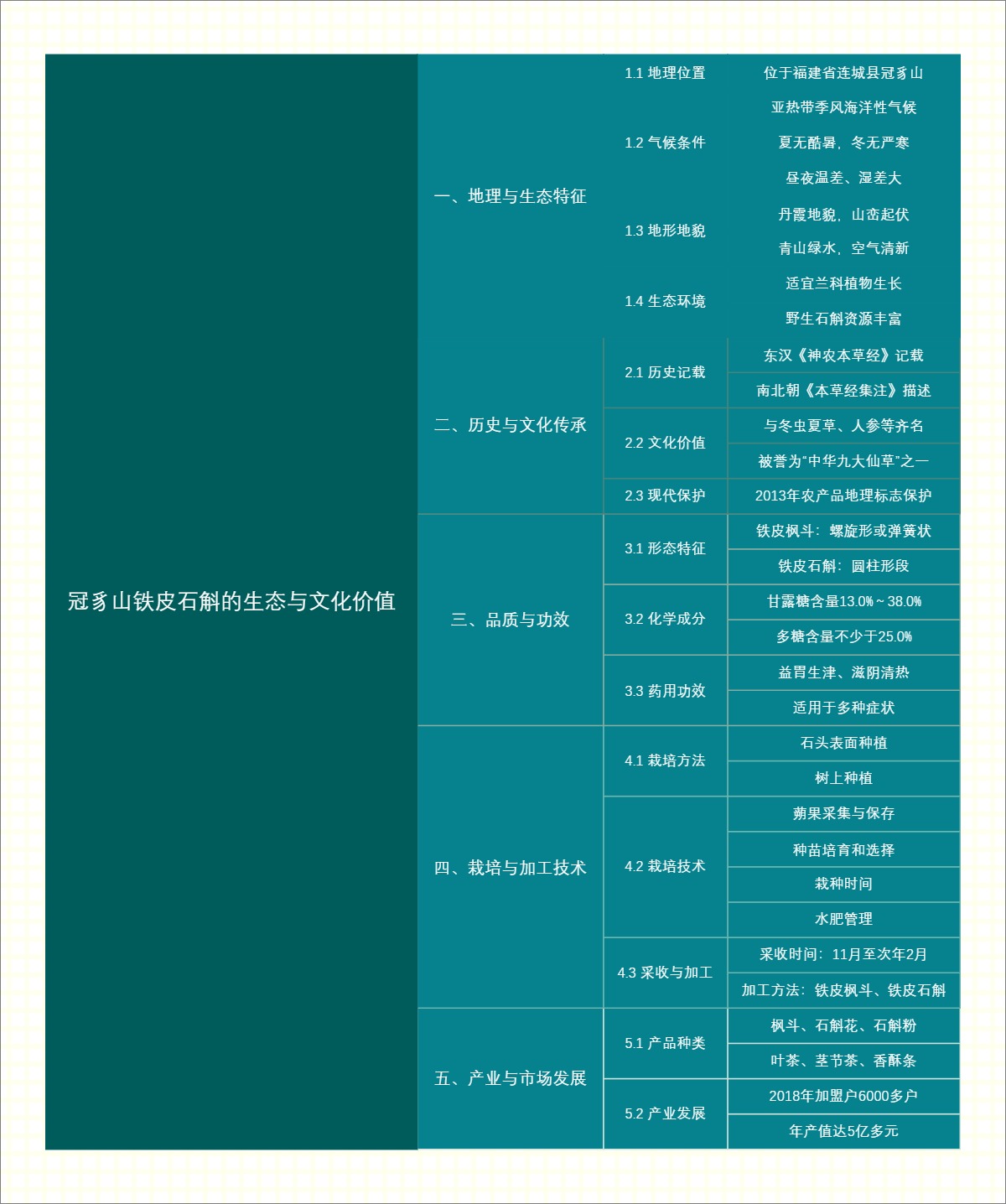 冠豸山铁皮石斛的生态与文化价值

一、地理与生态特征

1.1 地理位置

位于福建省连城县冠豸山

1.2 气候条件

亚热带季风海洋性气候

夏无酷暑，冬无严寒

昼夜温差、湿差大

1.3 地形地貌

丹霞地貌，山峦起伏

青山绿水，空气清新

1.4 生态环境

适宜兰科植物生长

野生石斛资源丰富

二、历史与文化传承

2.1 历史记载

东汉《神农本草经》记载

南北朝《本草经集注》描述

2.2 文化价值

与冬虫夏草、人参等齐名

被誉为“中华九大仙草”之一

2.3 现代保护

2013年农产品地理标志保护

三、品质与功效

3.1 形态特征

铁皮枫斗：螺旋形或弹簧状

铁皮石斛：圆柱形段

3.2 化学成分

甘露糖含量13.0%～38.0%

多糖含量不少于25.0%

3.3 药用功效

益胃生津、滋阴清热

适用于多种症状

四、栽培与加工技术

4.1 栽培方法

石头表面种植

树上种植

4.2 栽培技术

蒴果采集与保存

种苗培育和选择

栽种时间

水肥管理

4.3 采收与加工

采收时间：11月至次年2月

加工方法：铁皮枫斗、铁皮石斛

五、产业与市场发展

5.1 产品种类

枫斗、石斛花、石斛粉

叶茶、茎节茶、香酥条

5.2 产业发展

2018年加盟户6000多户

年产值达5亿多元